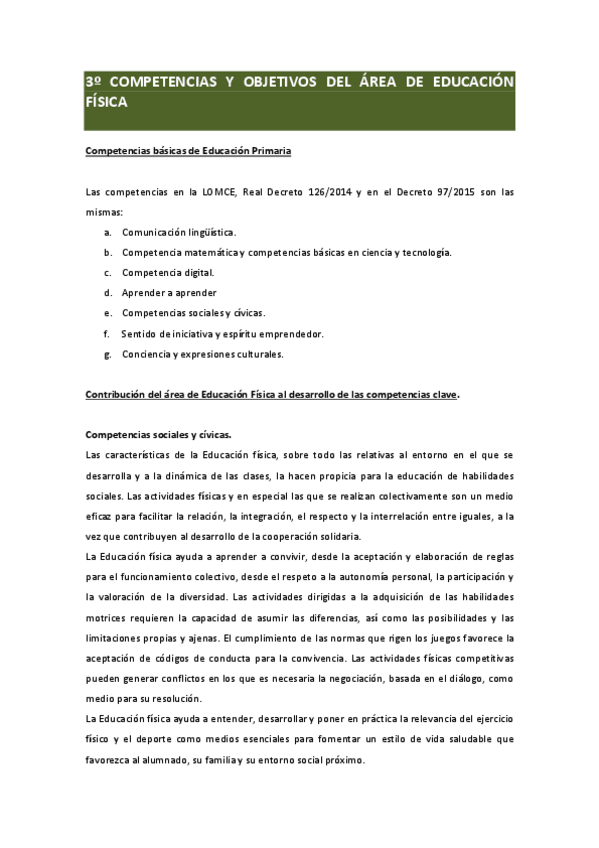 3º COMPETENCIAS Y OBJETIVOS DEL ÁREA DE EDUCACIÓN FÍSICA

Competencias básicas de Educación Primaria

Las competencias en la LOMCE, Real Decreto 126/2014 y en el Decreto 97/2015 son las mismas:

a. Comunicación lingüística.
b. Competencia matemática y competencias básicas en ciencia y tecnología.
c. Competencia digital.
d. Aprender a aprender
e. Competencias sociales y cívicas.
f. Sentido de iniciativa y espíritu emprendedor.
g. Conciencia y expresiones culturales.

Contribución del área de Educación Física al desarrollo de las competencias clave.

Competencias sociales y cívicas.
Las características de la Educación física, sobre todo las relativas al entorno en el que se desarrolla y a la dinámica de las clases, la hacen propicia para la educación de habilidades sociales. Las actividades físicas y en especial las que se realizan colectivamente son un medio eficaz para facilitar la relación, la integración, el respecto y la interrelación entre iguales, a la vez que contribuyen al desarrollo de la cooperación solidaria.
La Educación física ayuda a aprender a convivir, desde la aceptación y elaboración de reglas para el funcionamiento colectivo, desde el respeto a la autonomía personal, la participación y la valoración de la diversidad. Las actividades dirigidas a la adquisición de las habilidades motrices requieren la capacidad de asumir las diferencias, así como las posibilidades y las limitaciones propias y ajenas. El cumplimiento de las normas que rigen los juegos favorece la aceptación de códigos de conducta para la convivencia. Las actividades físicas competitivas pueden generar conflictos en los que es necesaria la negociación, basada en el diálogo, como medio para su resolución.
La Educación física ayuda a entender, desarrollar y poner en práctica la relevancia del ejercicio físico y el deporte como medios esenciales para fomentar un estilo de vida saludable que favorezca al alumnado, su familia y su entorno social próximo.